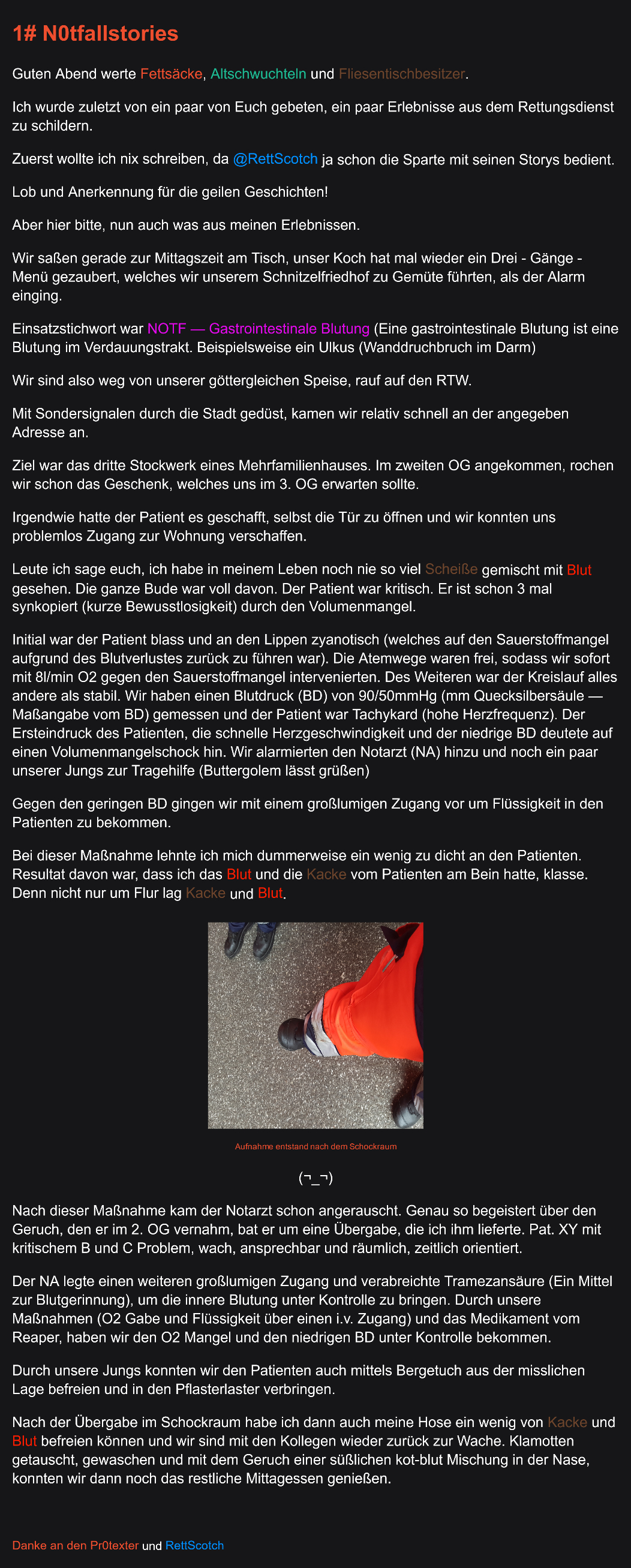 1# N0tfallstories

Guten Abend werte Fettsäcke, Altschwuchteln und Fliesentischbesitzer.

Ich wurde zuletzt von ein paar von Euch gebeten, ein paar Erlebnisse aus dem Rettungsdienst zu schildern.

Zuerst wollte ich nix schreiben, da @RettScotch ja schon die Sparte mit seinen Storys bedient.

Lob und Anerkennung für die geilen Geschichten!

Aber hier bitte, nun auch was aus meinen Erlebnissen.

Wir saßen gerade zur Mittagszeit am Tisch, unser Koch hat mal wieder ein Drei - Gänge - Menü gezaubert, welches wir unserem Schnitzelfriedhof zu Gemüte führten, als der Alarm einging.

Einsatzstichwort war NOTF — Gastrointestinale Blutung (Eine gastrointestinale Blutung ist eine Blutung im Verdauungstrakt. Beispielsweise ein Ulkus (Wanddruchbruch im Darm)

Wir sind also weg von unserer göttergleichen Speise, rauf auf den RTW.

Mit Sondersignalen durch die Stadt gedüst, kamen wir relativ schnell an der angegeben Adresse an.

Ziel war das dritte Stockwerk eines Mehrfamilienhauses. Im zweiten OG angekommen, rochen wir schon das Geschenk, welches uns im 3. OG erwarten sollte.

Irgendwie hatte der Patient es geschafft, selbst die Tür zu öffnen und wir konnten uns problemlos Zugang zur Wohnung verschaffen.

Leute ich sage euch, ich habe in meinem Leben noch nie so viel Scheiße gemischt mit Blut gesehen. Die ganze Bude war voll davon. Der Patient war kritisch. Er ist schon 3 mal synkopiert (kurze Bewusstlosigkeit) durch den Volumenmangel.

Initial war der Patient blass und an den Lippen zyanotisch (welches auf den Sauerstoffmangel aufgrund des Blutverlustes zurück zu führen war). Die Atemwege waren frei, sodass wir sofort mit 8l/min O2 gegen den Sauerstoffmangel intervenierten. Des Weiteren war der Kreislauf alles andere als stabil. Wir haben einen Blutdruck (BD) von 90/50mmHg (mm Quecksilbersäule — Maßangabe vom BD) gemessen und der Patient war Tachykard (hohe Herzfrequenz). Der Ersteindruck des Patienten, die schnelle Herzgeschwindigkeit und der niedrige BD deutete auf einen Volumenmangelschock hin. Wir alarmierten den Notarzt (NA) hinzu und noch ein paar unserer Jungs zur Tragehilfe (Buttergolem lässt grüßen)

Gegen den geringen BD gingen wir mit einem großlumigen Zugang vor um Flüssigkeit in den Patienten zu bekommen.

Bei dieser Maßnahme lehnte ich mich dummerweise ein wenig zu dicht an den Patienten. Resultat davon war, dass ich das Blut und die Kacke vom Patienten am Bein hatte, klasse. Denn nicht nur um Flur lag Kacke und Blut.

Aufnahme entstand nach dem Schockraum

(¬_¬)

Nach dieser Maßnahme kam der Notarzt schon angerauscht. Genau so begeistert über den Geruch, den er im 2. OG vernahm, bat er um eine Übergabe, die ich ihm lieferte. Pat. XY mit kritischem B und C Problem, wach, ansprechbar und räumlich, zeitlich orientiert.

Der NA legte einen weiteren großlumigen Zugang und verabreichte Tramezansäure (Ein Mittel zur Blutgerinnung), um die innere Blutung unter Kontrolle zu bringen. Durch unsere Maßnahmen (O2 Gabe und Flüssigkeit über einen i.v. Zugang) und das Medikament vom Reaper, haben wir den O2 Mangel und den niedrigen BD unter Kontrolle bekommen.

Durch unsere Jungs konnten wir den Patienten auch mittels Bergetuch aus der misslichen Lage befreien und in den Pflasterlaster verbringen.

Nach der Übergabe im Schockraum habe ich dann auch meine Hose ein wenig von Kacke und Blut befreien können und wir sind mit den Kollegen wieder zurück zur Wache. Klamotten getauscht, gewaschen und mit dem Geruch einer süßlichen kot-blut Mischung in der Nase, konnten wir dann noch das restliche Mittagessen genießen.

Danke an den Pr0texter und RettScotch